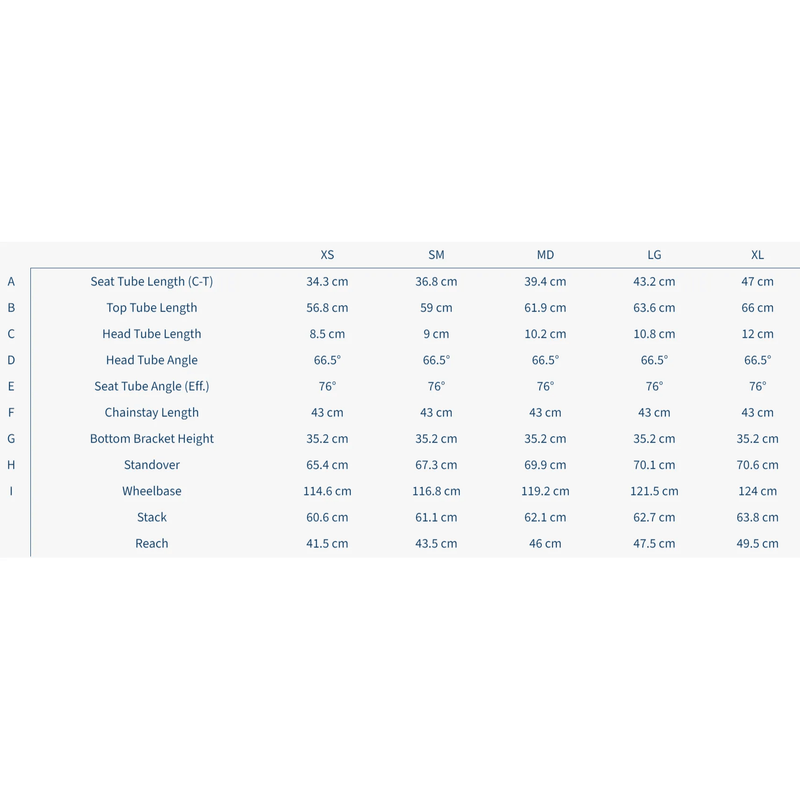 |   |   | XS | SM | MD | LG | XL |
|---|---|---|---|---|---|---|
| A | Seat Tube Length (C-T) | 34.3 cm | 36.8 cm | 39.4 cm | 43.2 cm | 47 cm |
| B | Top Tube Length | 56.8 cm | 59 cm | 61.9 cm | 63.6 cm | 66 cm |
| C | Head Tube Length | 8.5 cm | 9 cm | 10.2 cm | 10.8 cm | 12 cm |
| D | Head Tube Angle | 66.5° | 66.5° | 66.5° | 66.5° | 66.5° |
| E | Seat Tube Angle (Eff.) | 76° | 76° | 76° | 76° | 76° |
| F | Chainstay Length | 43 cm | 43 cm | 43 cm | 43 cm | 43 cm |
| G | Bottom Bracket Height | 35.2 cm | 35.2 cm | 35.2 cm | 35.2 cm | 35.2 cm |
| H | Standover | 65.4 cm | 67.3 cm | 69.9 cm | 70.1 cm | 70.6 cm |
| I | Wheelbase | 114.6 cm | 116.8 cm | 119.2 cm | 121.5 cm | 124 cm |
|   | Stack | 60.6 cm | 61.1 cm | 62.1 cm | 62.7 cm | 63.8 cm |
|   | Reach | 41.5 cm | 43.5 cm | 46 cm | 47.5 cm | 49.5 cm |